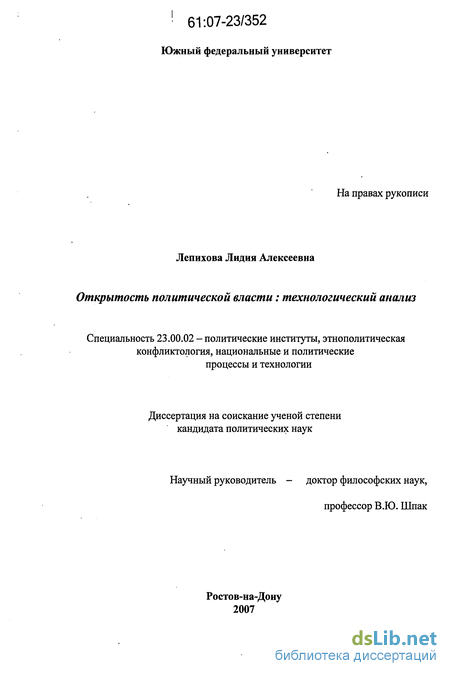 61:07-23/352

Южный федеральный университет

На правах рукописи

Лепихова Лидия Алексеевна

Открытость политической власти : технологический анализ

Специальность 23.00.02 – политические институты, этнополитическая конфликтология, национальные и политические процессы и технологии

Диссертация на соискание ученой степени кандидата политических наук

Научный руководитель – доктор философских наук, профессор В.Ю. Шпак

Ростов-на-Дону
2007

dsLib.net
библиотека диссертаций